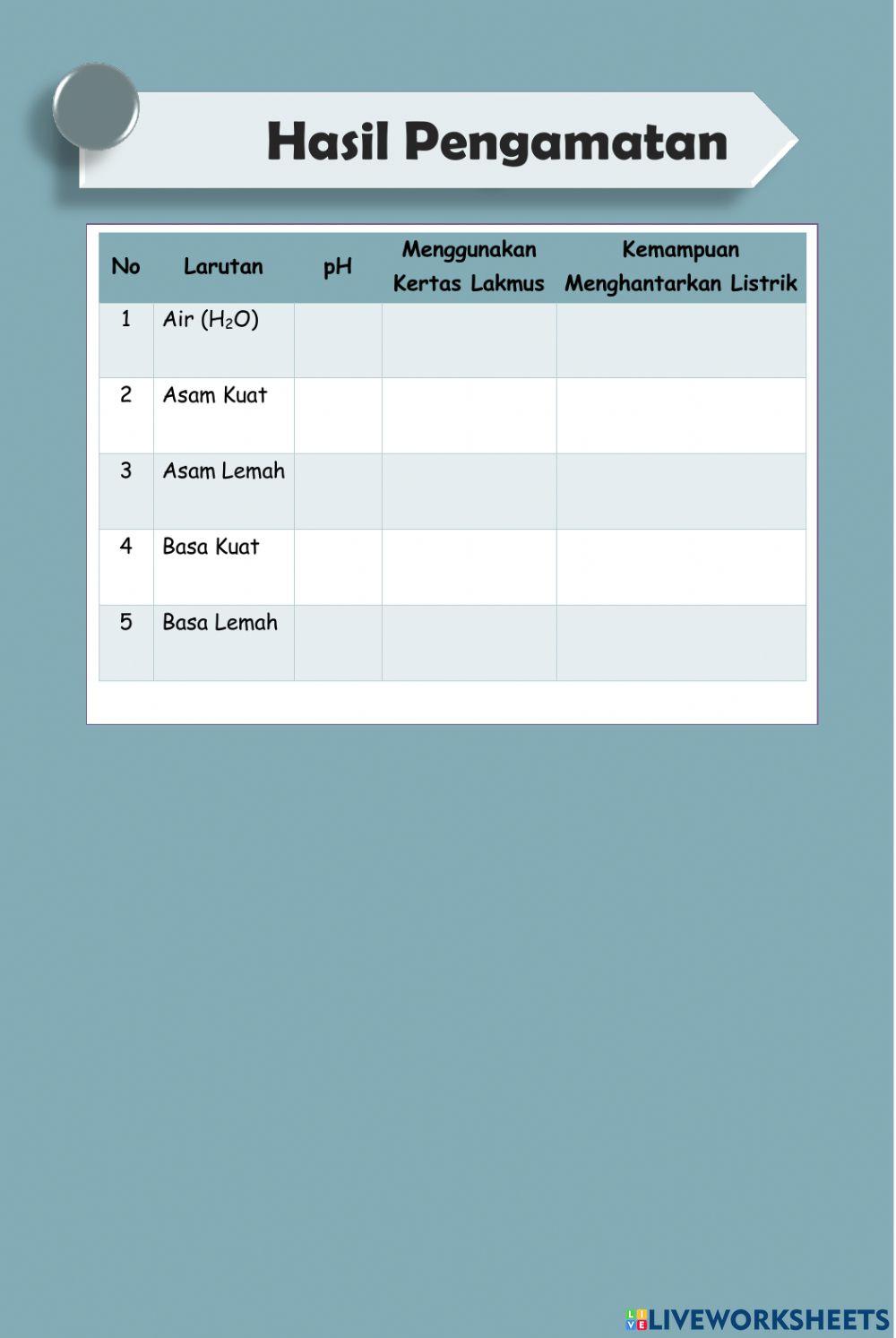 Hasil Pengamatan

| No | Larutan | pH | Menggunakan Kertas Lakmus | Kemampuan Menghantarkan Listrik |
|---|---|---|---|---|
| 1 | Air ($H_2O$) | | | |
| 2 | Asam Kuat | | | |
| 3 | Asam Lemah | | | |
| 4 | Basa Kuat | | | |
| 5 | Basa Lemah | | | |

LIVEWORKSHEETS